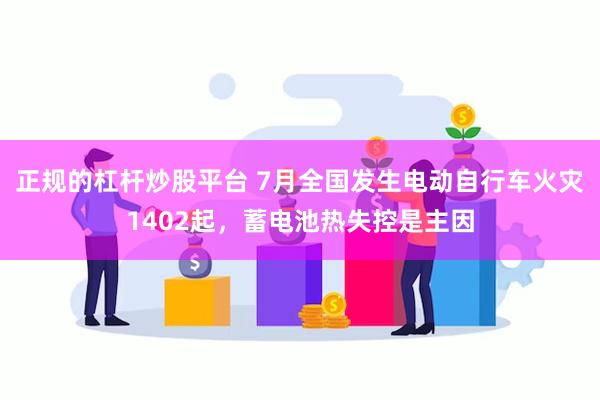 正规的杠杆炒股平台 7月全国发生电动自行车火灾1402起，蓄电池热失控是主因

$

$

$

$

$